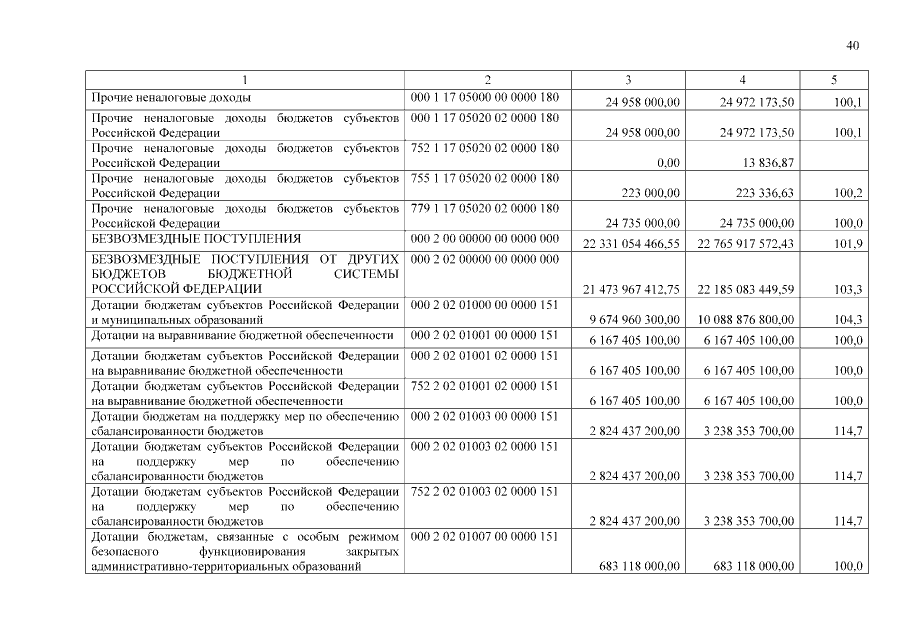 40

| 1 | 2 | 3 | 4 | 5 |
|---|---|---|---|---|
| Прочие неналоговые доходы | 000 1 17 05000 00 0000 180 | 24 958 000,00 | 24 972 173,50 | 100,1 |
| Прочие неналоговые доходы бюджетов субъектов Российской Федерации | 000 1 17 05020 02 0000 180 | 24 958 000,00 | 24 972 173,50 | 100,1 |
| Прочие неналоговые доходы бюджетов субъектов Российской Федерации | 752 1 17 05020 02 0000 180 | 0,00 | 13 836,87 | |
| Прочие неналоговые доходы бюджетов субъектов Российской Федерации | 755 1 17 05020 02 0000 180 | 223 000,00 | 223 336,63 | 100,2 |
| Прочие неналоговые доходы бюджетов субъектов Российской Федерации | 779 1 17 05020 02 0000 180 | 24 735 000,00 | 24 735 000,00 | 100,0 |
| БЕЗВОЗМЕЗДНЫЕ ПОСТУПЛЕНИЯ | 000 2 00 00000 00 0000 000 | 22 331 054 466,55 | 22 765 917 572,43 | 101,9 |
| БЕЗВОЗМЕЗДНЫЕ ПОСТУПЛЕНИЯ ОТ ДРУГИХ БЮДЖЕТОВ БЮДЖЕТНОЙ СИСТЕМЫ РОССИЙСКОЙ ФЕДЕРАЦИИ | 000 2 02 00000 00 0000 000 | 21 473 967 412,75 | 22 185 083 449,59 | 103,3 |
| Дотации бюджетам субъектов Российской Федерации и муниципальных образований | 000 2 02 01000 00 0000 151 | 9 674 960 300,00 | 10 088 876 800,00 | 104,3 |
| Дотации на выравнивание бюджетной обеспеченности | 000 2 02 01001 00 0000 151 | 6 167 405 100,00 | 6 167 405 100,00 | 100,0 |
| Дотации бюджетам субъектов Российской Федерации на выравнивание бюджетной обеспеченности | 000 2 02 01001 02 0000 151 | 6 167 405 100,00 | 6 167 405 100,00 | 100,0 |
| Дотации бюджетам субъектов Российской Федерации на выравнивание бюджетной обеспеченности | 752 2 02 01001 02 0000 151 | 6 167 405 100,00 | 6 167 405 100,00 | 100,0 |
| Дотации бюджетам на поддержку мер по обеспечению сбалансированности бюджетов | 000 2 02 01003 00 0000 151 | 2 824 437 200,00 | 3 238 353 700,00 | 114,7 |
| Дотации бюджетам субъектов Российской Федерации на поддержку мер по обеспечению сбалансированности бюджетов | 000 2 02 01003 02 0000 151 | 2 824 437 200,00 | 3 238 353 700,00 | 114,7 |
| Дотации бюджетам субъектов Российской Федерации на поддержку мер по обеспечению сбалансированности бюджетов | 752 2 02 01003 02 0000 151 | 2 824 437 200,00 | 3 238 353 700,00 | 114,7 |
| Дотации бюджетам, связанные с особым режимом безопасного функционирования закрытых административно-территориальных образований | 000 2 02 01007 00 0000 151 | 683 118 000,00 | 683 118 000,00 | 100,0 |